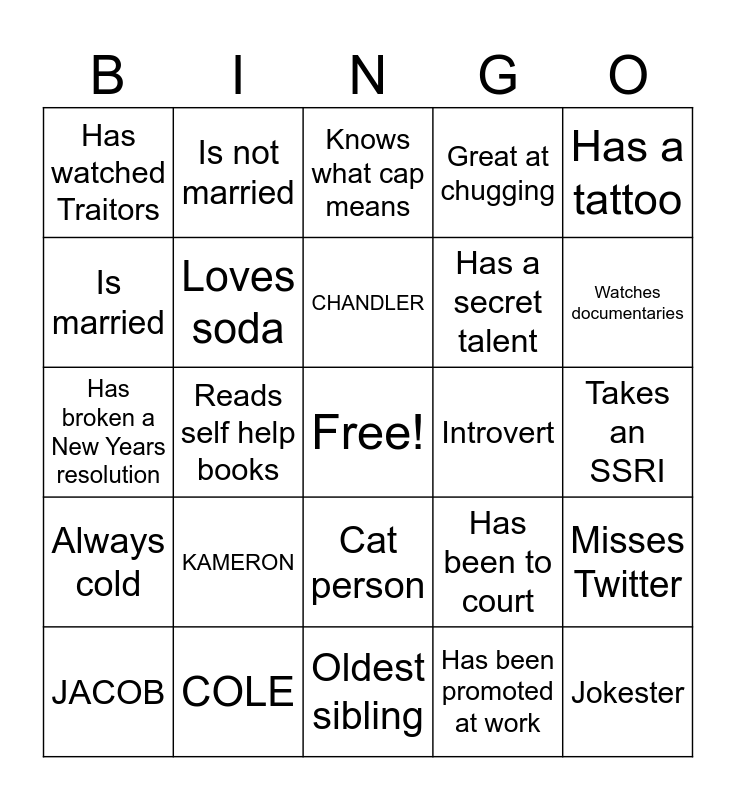 | B | I | N | G | O |
|---|---|---|---|---|
| Has watched Traitors | Is not married | Knows what cap means | Great at chugging | Has a tattoo |
| Is married | Loves soda | CHANDLER | Has a secret talent | Watches documentaries |
| Has broken a New Years resolution | Reads self help books | Free! | Introvert | Takes an SSRI |
| Always cold | KAMERON | Cat person | Has been to court | Misses Twitter |
| JACOB | COLE | Oldest sibling | Has been promoted at work | Jokester |